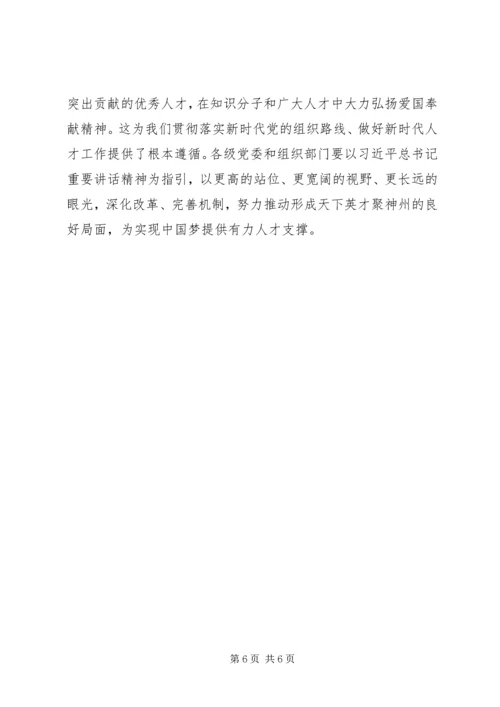 突出贡献的优秀人才，在知识分子和广大人才中大力弘扬爱国奉献精神。这为我们贯彻落实新时代党的组织路线、做好新时代人才工作提供了根本遵循。各级党委和组织部门要以习近平总书记重要讲话精神为指引，以更高的站位、更宽阔的视野、更长远的眼光，深化改革、完善机制，努力推动形成天下英才聚神州的良好局面，为实现中国梦提供有力人才支撑。

第6页 共6页